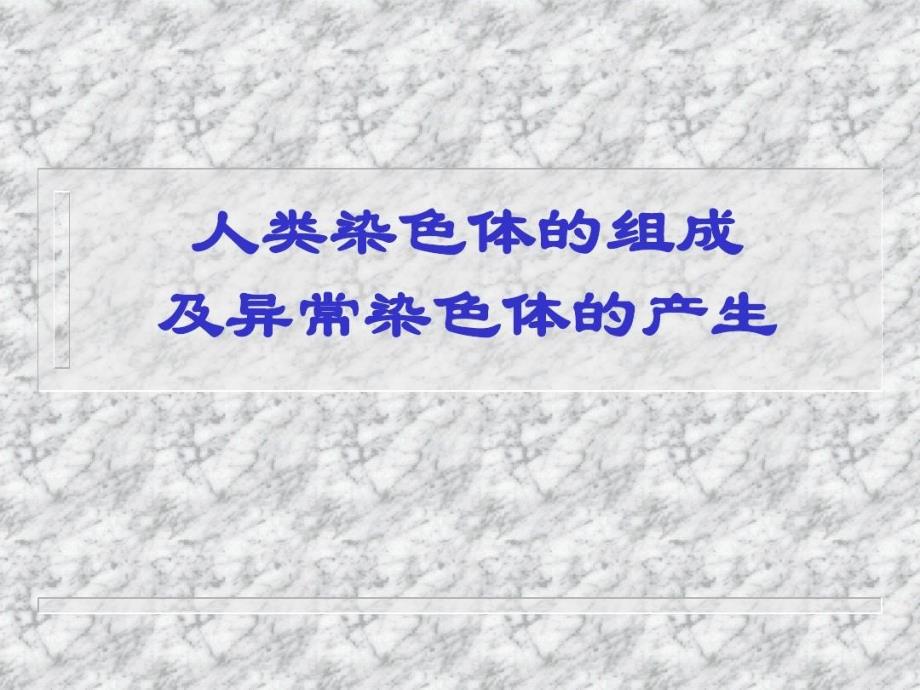 人类染色体的组成
及异常染色体的产生